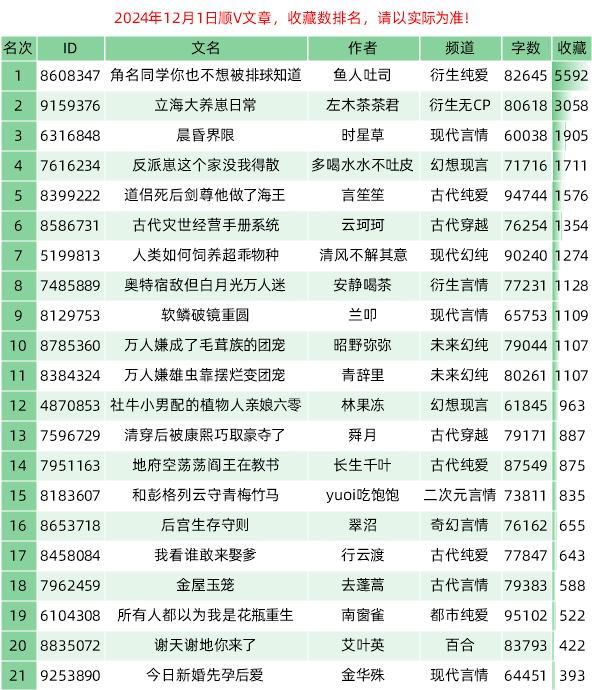 2024年12月1日顺V文章，收藏数排名，请以实际为准！

| 名次 | ID | 文名 | 作者 | 频道 | 字数 | 收藏 |
|---|---|---|---|---|---|---|
| 1 | 8608347 | 角名同学你也不想被排球知道 | 鱼人吐司 | 衍生纯爱 | 82645 | 5592 |
| 2 | 9159376 | 立海大养崽日常 | 左木茶茶君 | 衍生无CP | 80618 | 3058 |
| 3 | 6316848 | 晨昏界限 | 时星草 | 现代言情 | 60038 | 1905 |
| 4 | 7616234 | 反派崽这个家没我得散 | 多喝水水不吐皮 | 幻想现言 | 71716 | 1711 |
| 5 | 8399222 | 道侣死后剑尊他做了海王 | 言笙笙 | 古代纯爱 | 94744 | 1576 |
| 6 | 8586731 | 古代灾世经营手册系统 | 云珂珂 | 古代穿越 | 76254 | 1354 |
| 7 | 5199813 | 人类如何饲养超乖物种 | 清风不解其意 | 现代幻纯 | 90240 | 1274 |
| 8 | 7485889 | 奥特宿敌但白月光万人迷 | 安静喝茶 | 衍生言情 | 77231 | 1128 |
| 9 | 8129753 | 软鳞破镜重圆 | 兰叩 | 现代言情 | 65753 | 1109 |
| 10 | 8785360 | 万人嫌成了毛茸族的团宠 | 昭野弥弥 | 未来幻纯 | 79044 | 1107 |
| 11 | 8384324 | 万人嫌雄虫靠摆烂变团宠 | 青辞里 | 未来幻纯 | 80261 | 1107 |
| 12 | 4870853 | 社牛小男配的植物人亲娘六零 | 林果冻 | 幻想现言 | 61845 | 963 |
| 13 | 7596729 | 清穿后被康熙巧取豪夺了 | 舜月 | 古代穿越 | 79171 | 887 |
| 14 | 7951163 | 地府空荡荡阎王在教书 | 长生千叶 | 古代纯爱 | 87549 | 875 |
| 15 | 8183607 | 和彭格列云守青梅竹马 | yuoi吃饱饱 | 二次元言情 | 73811 | 835 |
| 16 | 8653718 | 后宫生存守则 | 翠沼 | 奇幻言情 | 76162 | 655 |
| 17 | 8458084 | 我看谁敢来娶爹 | 行云渡 | 古代纯爱 | 77847 | 643 |
| 18 | 7962459 | 金屋玉笼 | 去蓬蒿 | 古代言情 | 79383 | 588 |
| 19 | 6104308 | 所有人都以为我是花瓶重生 | 南窗雀 | 都市纯爱 | 95102 | 522 |
| 20 | 8835072 | 谢天谢地你来了 | 艾叶英 | 百合 | 83793 | 422 |
| 21 | 9253890 | 今日新婚先孕后爱 | 金华殊 | 现代言情 | 64451 | 393 |